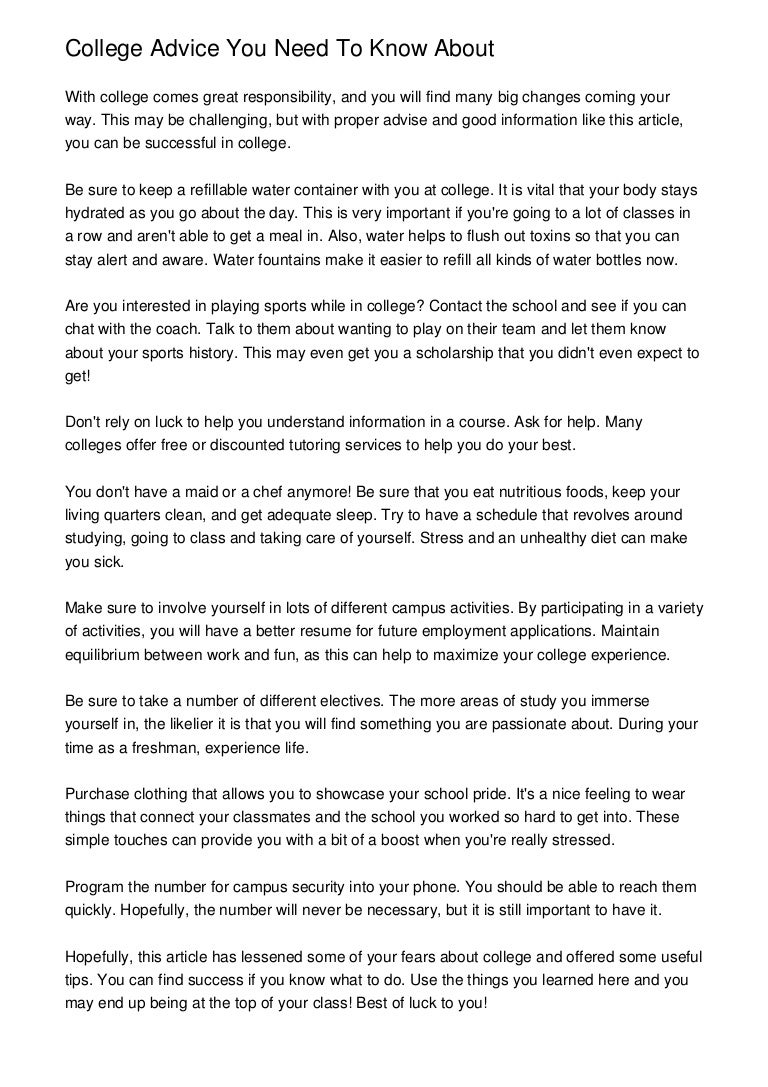 College Advice You Need To Know About

With college comes great responsibility, and you will find many big changes coming your way. This may be challenging, but with proper advise and good information like this article, you can be successful in college.

Be sure to keep a refillable water container with you at college. It is vital that your body stays hydrated as you go about the day. This is very important if you're going to a lot of classes in a row and aren't able to get a meal in. Also, water helps to flush out toxins so that you can stay alert and aware. Water fountains make it easier to refill all kinds of water bottles now.

Are you interested in playing sports while in college? Contact the school and see if you can chat with the coach. Talk to them about wanting to play on their team and let them know about your sports history. This may even get you a scholarship that you didn't even expect to get!

Don't rely on luck to help you understand information in a course. Ask for help. Many colleges offer free or discounted tutoring services to help you do your best.

You don't have a maid or a chef anymore! Be sure that you eat nutritious foods, keep your living quarters clean, and get adequate sleep. Try to have a schedule that revolves around studying, going to class and taking care of yourself. Stress and an unhealthy diet can make you sick.

Make sure to involve yourself in lots of different campus activities. By participating in a variety of activities, you will have a better resume for future employment applications. Maintain equilibrium between work and fun, as this can help to maximize your college experience.

Be sure to take a number of different electives. The more areas of study you immerse yourself in, the likelier it is that you will find something you are passionate about. During your time as a freshman, experience life.

Purchase clothing that allows you to showcase your school pride. It's a nice feeling to wear things that connect your classmates and the school you worked so hard to get into. These simple touches can provide you with a bit of a boost when you're really stressed.

Program the number for campus security into your phone. You should be able to reach them quickly. Hopefully, the number will never be necessary, but it is still important to have it.

Hopefully, this article has lessened some of your fears about college and offered some useful tips. You can find success if you know what to do. Use the things you learned here and you may end up being at the top of your class! Best of luck to you!